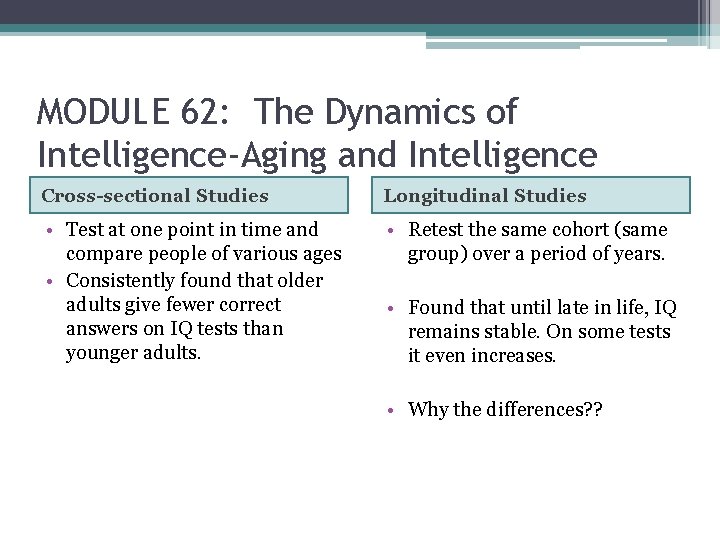 MODULE 62: The Dynamics of Intelligence-Aging and Intelligence

Cross-sectional Studies

• Test at one point in time and compare people of various ages
• Consistently found that older adults give fewer correct answers on IQ tests than younger adults.

Longitudinal Studies

• Retest the same cohort (same group) over a period of years.

• Found that until late in life, IQ remains stable. On some tests it even increases.

• Why the differences??